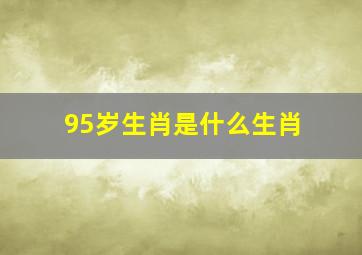 95岁生肖是什么生肖